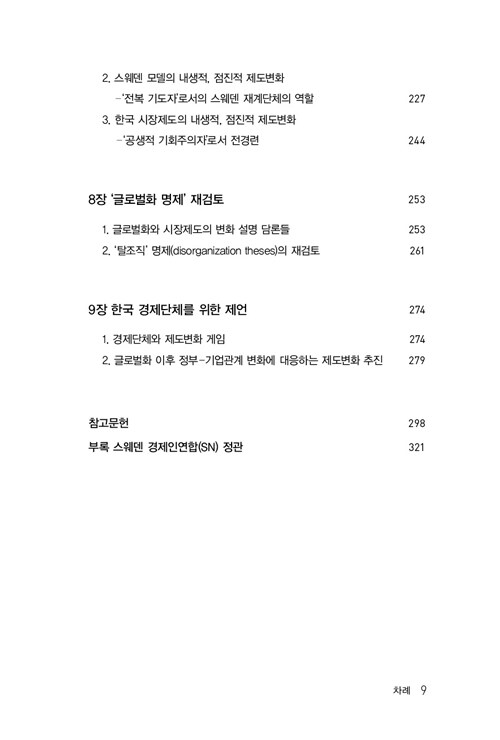 2. 스웨덴 모델의 내생적, 점진적 제도변화
–'전복 기도자'로서의 스웨덴 재계단체의 역할 227
3. 한국 시장제도의 내생적, 점진적 제도변화
–'공생적 기회주의자'로서 전경련 244

8장 '글로벌화 명제' 재검토 253

1. 글로벌화와 시장제도의 변화 설명 담론들 253
2. '탈조직' 명제(disorganization theses)의 재검토 261

9장 한국 경제단체를 위한 제언 274

1. 경제단체와 제도변화 게임 274
2. 글로벌화 이후 정부–기업관계 변화에 대응하는 제도변화 추진 279

참고문헌 298
부록 스웨덴 경제인연합(SN) 정관 321

차례 9